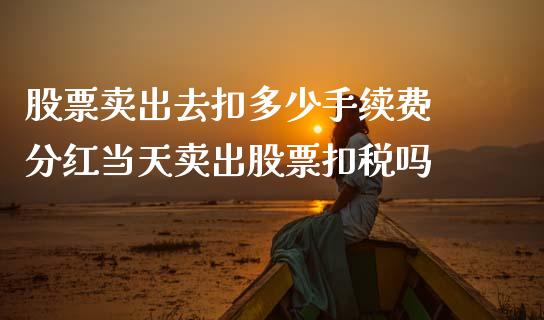 股票卖出去扣多少手续费
分红当天卖出股票扣税吗